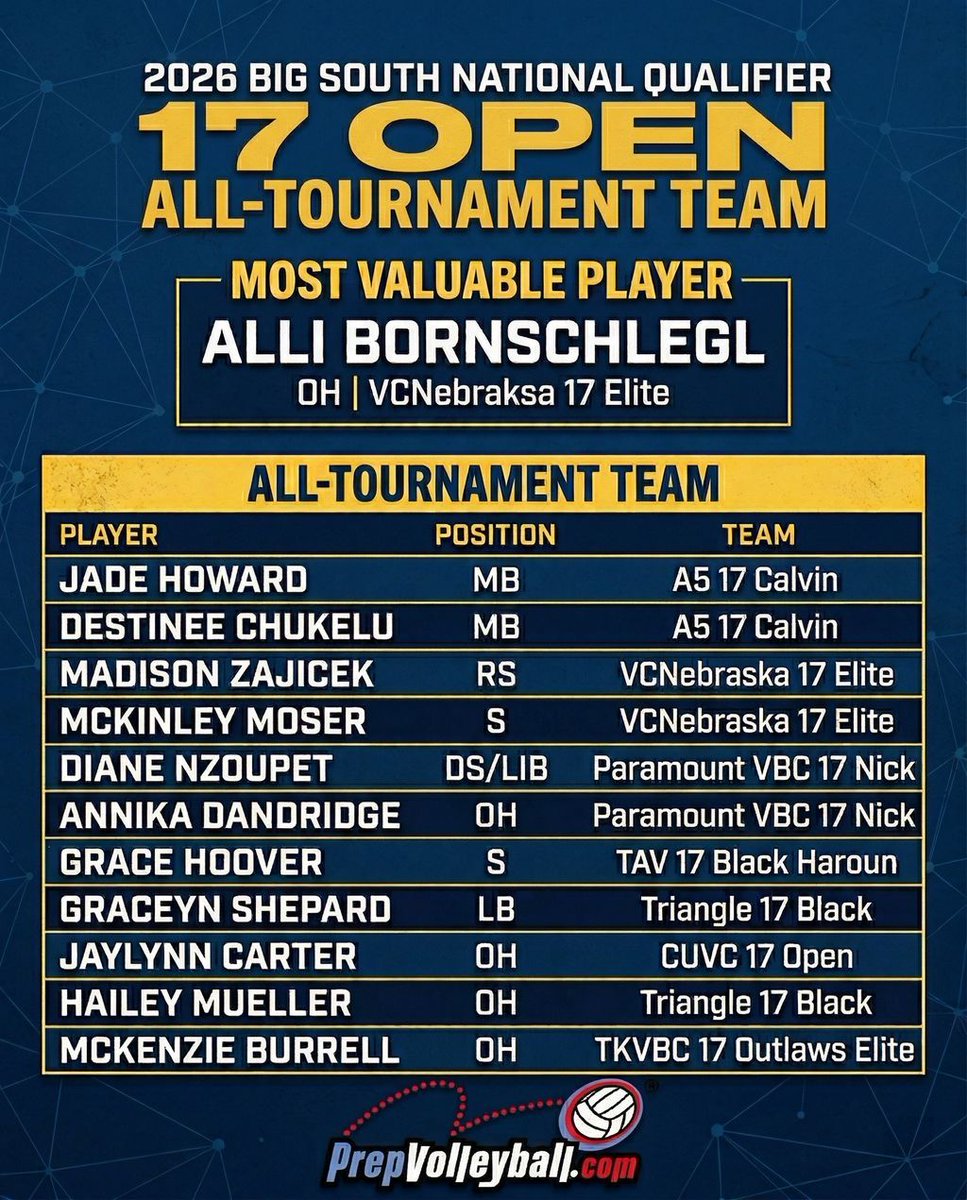 2026 BIG SOUTH NATIONAL QUALIFIER

17 OPEN

ALL-TOURNAMENT TEAM

MOST VALUABLE PLAYER

ALLI BORNSCHLEGL

OH | VCNebraksa 17 Elite

ALL-TOURNAMENT TEAM

| PLAYER | POSITION | TEAM |
|---|---|---|
| JADE HOWARD | MB | A5 17 Calvin |
| DESTINEE CHUKELU | MB | A5 17 Calvin |
| MADISON ZAJICEK | RS | VCNebraska 17 Elite |
| MCKINLEY MOSER | S | VCNebraska 17 Elite |
| DIANE NZOUPET | DS/LIB | Paramount VBC 17 Nick |
| ANNIKA DANDRIDGE | OH | Paramount VBC 17 Nick |
| GRACE HOOVER | S | TAV 17 Black Haroun |
| GRACEYN SHEPARD | LB | Triangle 17 Black |
| JAYLYNN CARTER | OH | CUVC 17 Open |
| HAILEY MUELLER | OH | Triangle 17 Black |
| MCKENZIE BURRELL | OH | TKVBC 17 Outlaws Elite |

PrepVolleyball.com